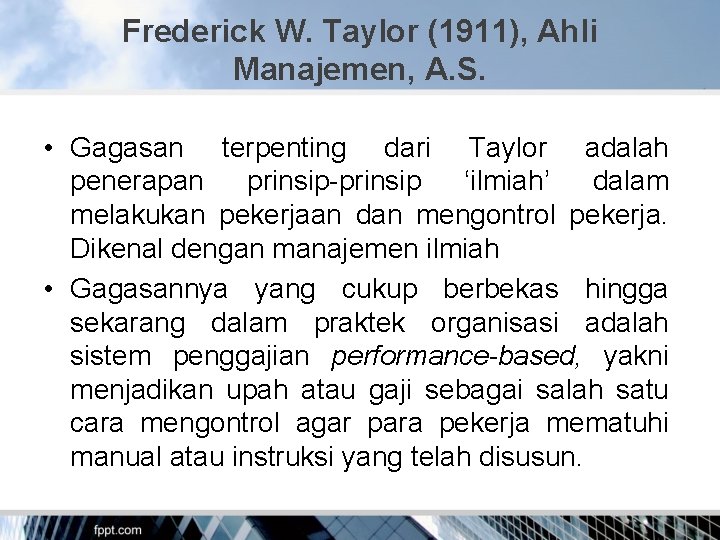 Frederick W. Taylor (1911), Ahli Manajemen, A.S.

• Gagasan terpenting dari Taylor adalah penerapan prinsip-prinsip ‘ilmiah’ dalam melakukan pekerjaan dan mengontrol pekerja. Dikenal dengan manajemen ilmiah

• Gagasannya yang cukup berbekas hingga sekarang dalam praktek organisasi adalah sistem penggajian performance-based, yakni menjadikan upah atau gaji sebagai salah satu cara mengontrol agar para pekerja mematuhi manual atau instruksi yang telah disusun.

fppt.com